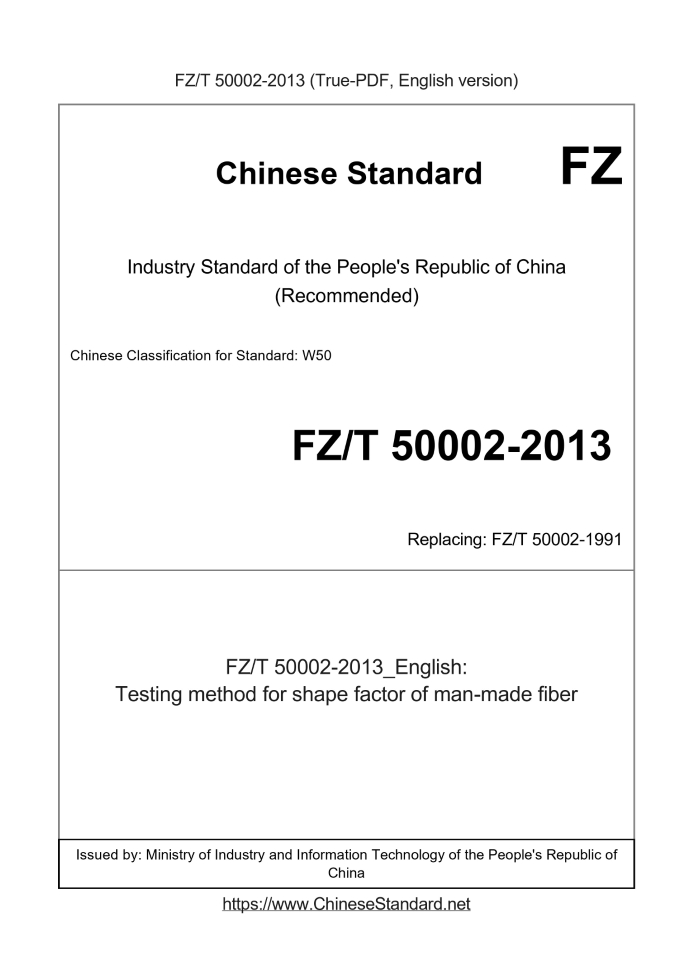 FZ/T 50002-2013 (True-PDF, English version)

Chinese Standard

FZ

Industry Standard of the People's Republic of China
(Recommended)

Chinese Classification for Standard: W50

FZ/T 50002-2013

Replacing: FZ/T 50002-1991

FZ/T 50002-2013_English:
Testing method for shape factor of man-made fiber

Issued by: Ministry of Industry and Information Technology of the People's Republic of China

https://www.ChineseStandard.net